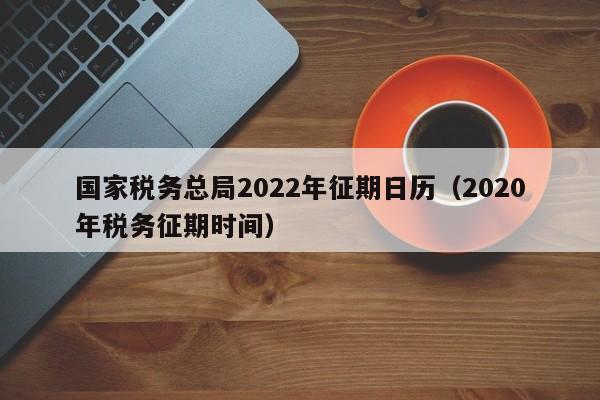 国家税务总局2022年征期日历（2020年税务征期时间）